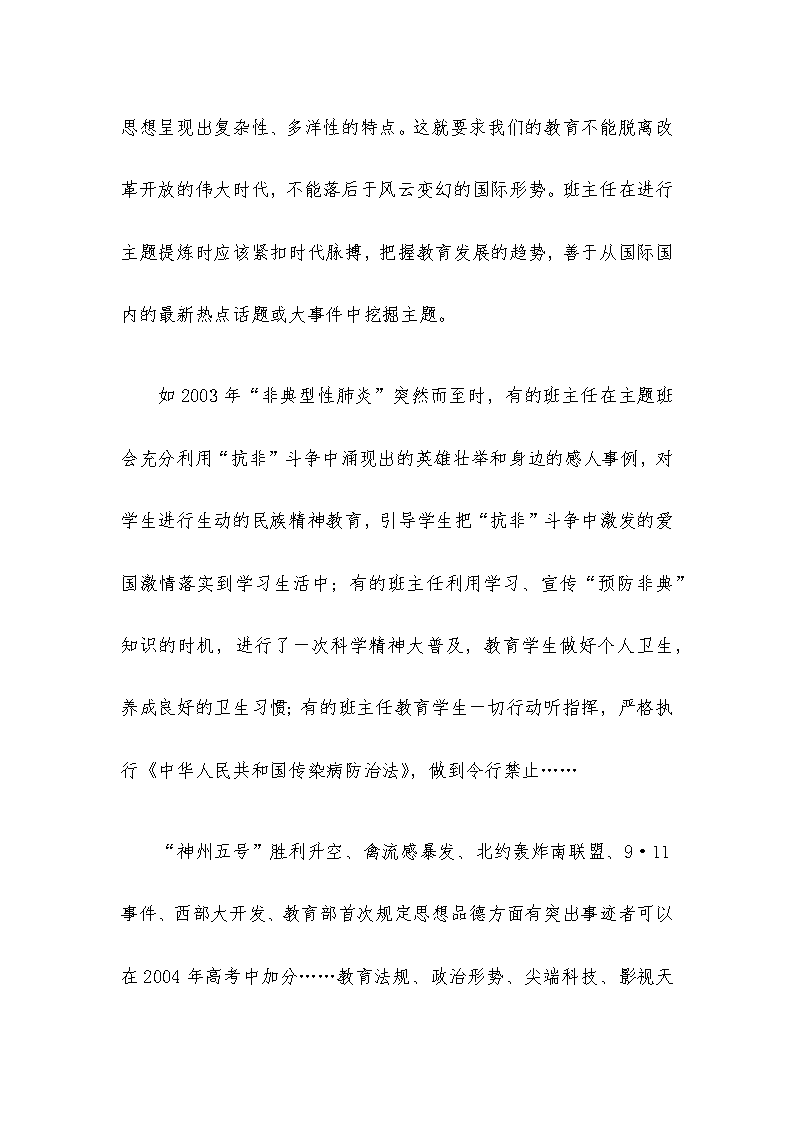 思想呈现出复杂性、多洋性的特点。这就要求我们的教育不能脱离改革开放的伟大时代，不能落后于风云变幻的国际形势。班主任在进行主题提炼时应该紧扣时代脉搏，把握教育发展的趋势，善于从国际国内的最新热点话题或大事件中挖掘主题。

如2003年“非典型性肺炎”突然而至时，有的班主任在主题班会充分利用“抗非”斗争中涌现出的英雄壮举和身边的感人事例，对学生进行生动的民族精神教育，引导学生把“抗非”斗争中激发的爱国激情落实到学习生活中；有的班主任利用学习、宣传“预防非典”知识的时机，进行了一次科学精神大普及，教育学生做好个人卫生，养成良好的卫生习惯；有的班主任教育学生一切行动听指挥，严格执行《中华人民共和国传染病防治法》，做到令行禁止……

“神州五号”胜利升空、禽流感暴发、北约轰炸南联盟、9·11事件、西部大开发、教育部首次规定思想品德方面有突出事迹者可以在2004年高考中加分……教育法规、政治形势、尖端科技、影视天